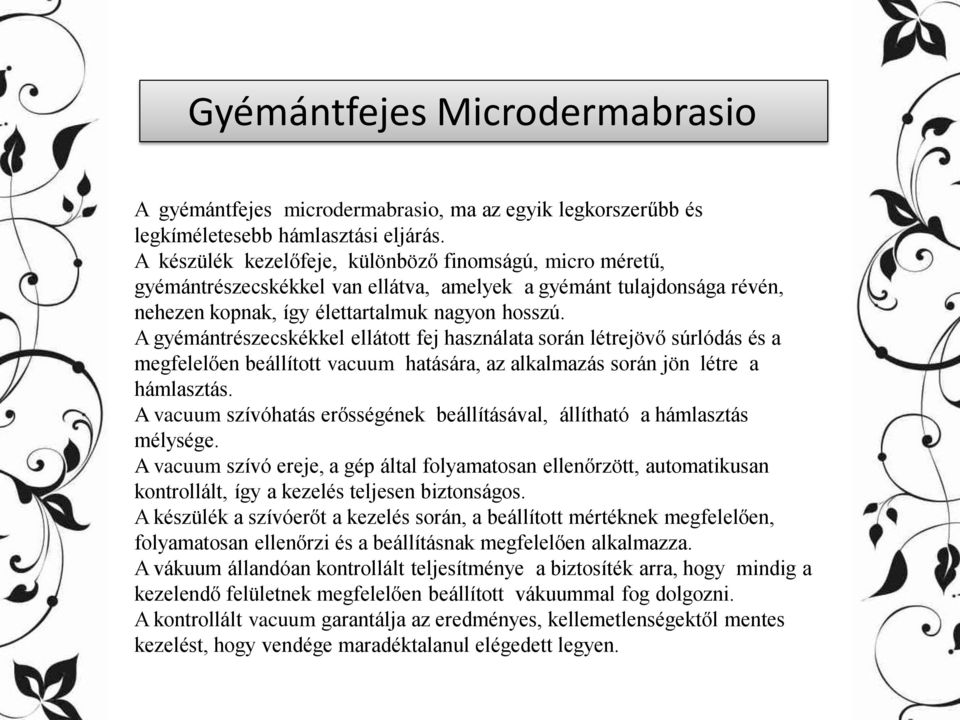 Gyémántfejes Microdermabrasio

A gyémántfejes microdermabrasio, ma az egyik legkorszerűbb és legkíméletesebb hámlasztási eljárás.
A készülék kezelőfeje, különböző finomságú, micro méretű, gyémántrészecskékkel van ellátva, amelyek a gyémánt tulajdonsága révén, nehezen kopnak, így élettartalmuk nagyon hosszú.
A gyémántrészecskékkel ellátott fej használata során létrejövő súrlódás és a megfelelően beállított vacuum hatására, az alkalmazás során jön létre a hámlasztás.
A vacuum szívóhatás erősségének beállításával, állítható a hámlasztás mélysége.
A vacuum szívó ereje, a gép által folyamatosan ellenőrzött, automatikusan kontrollált, így a kezelés teljesen biztonságos.
A készülék a szívóerőt a kezelés során, a beállított mértéknek megfelelően, folyamatosan ellenőrzi és a beállításnak megfelelően alkalmazza.
A vákuum állandóan kontrollált teljesítménye a biztosíték arra, hogy mindig a kezelendő felületnek megfelelően beállított vákuummal fog dolgozni.
A kontrollált vacuum garantálja az eredményes, kellemetlenségektől mentes kezelést, hogy vendége maradéktalanul elégedett legyen.